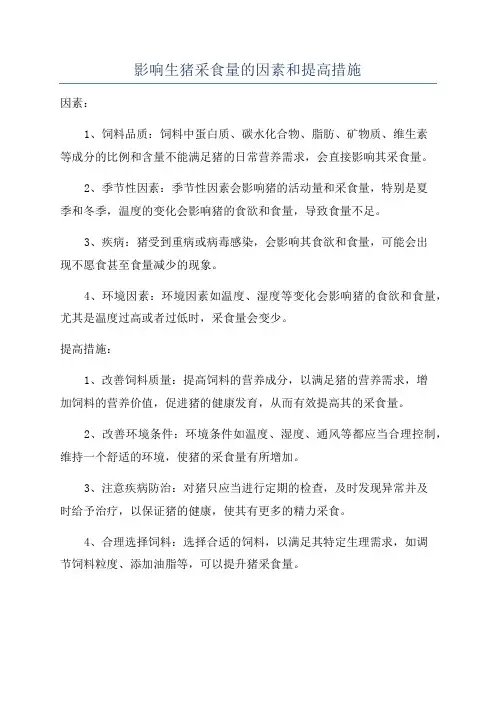 影响生猪采食量的因素和提高措施

因素：

1、饲料品质：饲料中蛋白质、碳水化合物、脂肪、矿物质、维生素等成分的比例和含量不能满足猪的日常营养需求，会直接影响其采食量。

2、季节性因素：季节性因素会影响猪的活动量和采食量，特别是夏季和冬季，温度的变化会影响猪的食欲和食量，导致食量不足。

3、疾病：猪受到重病或病毒感染，会影响其食欲和食量，可能会出现不愿食甚至食量减少的现象。

4、环境因素：环境因素如温度、湿度等变化会影响猪的食欲和食量，尤其是温度过高或者过低时，采食量会变少。

提高措施：

1、改善饲料质量：提高饲料的营养成分，以满足猪的营养需求，增加饲料的营养价值，促进猪的健康发育，从而有效提高其的采食量。

2、改善环境条件：环境条件如温度、湿度、通风等都应当合理控制，维持一个舒适的环境，使猪的采食量有所增加。

3、注意疾病防治：对猪只应当进行定期的检查，及时发现异常并及时给予治疗，以保证猪的健康，使其有更多的精力采食。

4、合理选择饲料：选择合适的饲料，以满足其特定生理需求，如调节饲料粒度、添加油脂等，可以提升猪采食量。